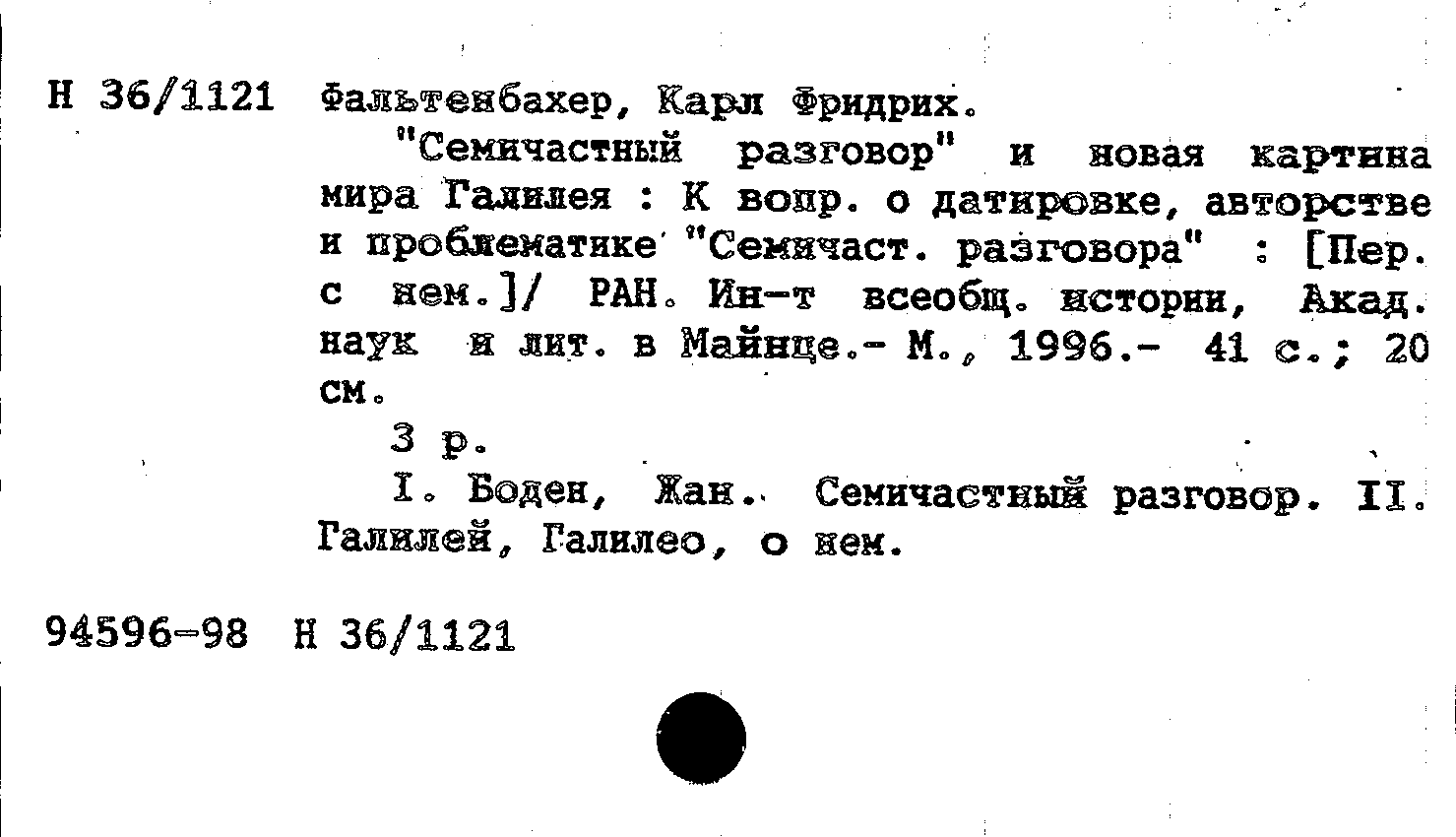 Н 36/1121 Фальтенбахер, Карл Фридрих.

"Семичастный разговор" и новая картина мира Галилея : К вопр. о датировке, авторстве и проблематике "Семичаст. разговора" : [Пер. с нем.]/ РАН. Ин-т всеобщ. истории, Акад. наук и лит. в Майнце.- М., 1996.- 41 с.; 20 см.

3 р.

I. Боден, Жан. Семичастный разговор. II. Галилей, Галилео, о нем.

94596-98 Н 36/1121